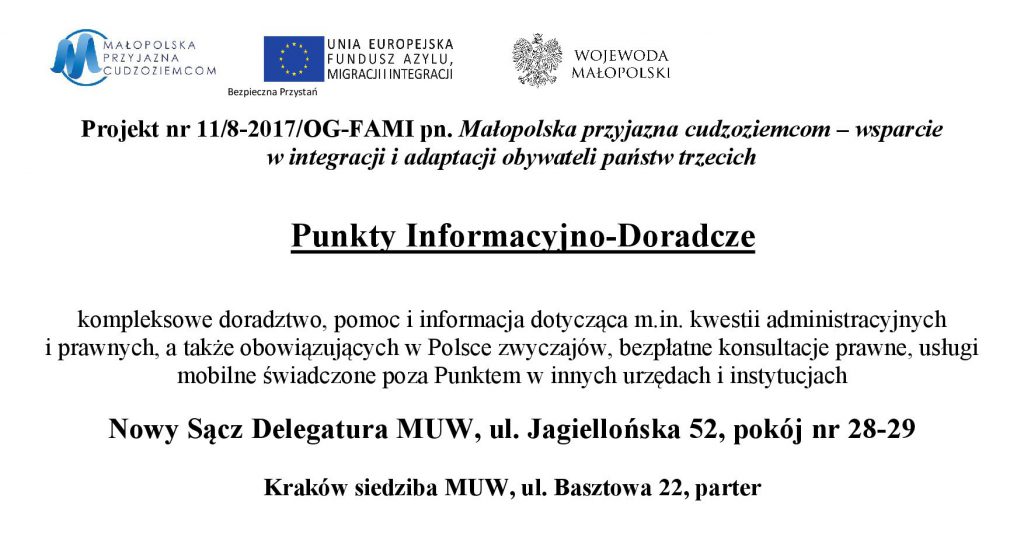 MAŁOPOLSKA PRZYJAZNA CUDZOZIEMCOM

UNIA EUROPEJSKA FUNDUSZ AZYLU, MIGRACJI I INTEGRACJI

Bezpieczna Przystań

WOJEWODA MAŁOPOLSKI

Projekt nr 11/8-2017/OG-FAMI pn. Małopolska przyjazna cudzoziemcom – wsparcie w integracji i adaptacji obywateli państw trzecich

Punkty Informacyjno-Doradcze

kompleksowe doradztwo, pomoc i informacja dotycząca m.in. kwestii administracyjnych i prawnych, a także obowiązujących w Polsce zwyczajów, bezpłatne konsultacje prawne, usługi mobilne świadczone poza Punktem w innych urzędach i instytucjach

Nowy Sącz Delegatura MUW, ul. Jagiellońska 52, pokój nr 28-29

Kraków siedziba MUW, ul. Basztowa 22, parter